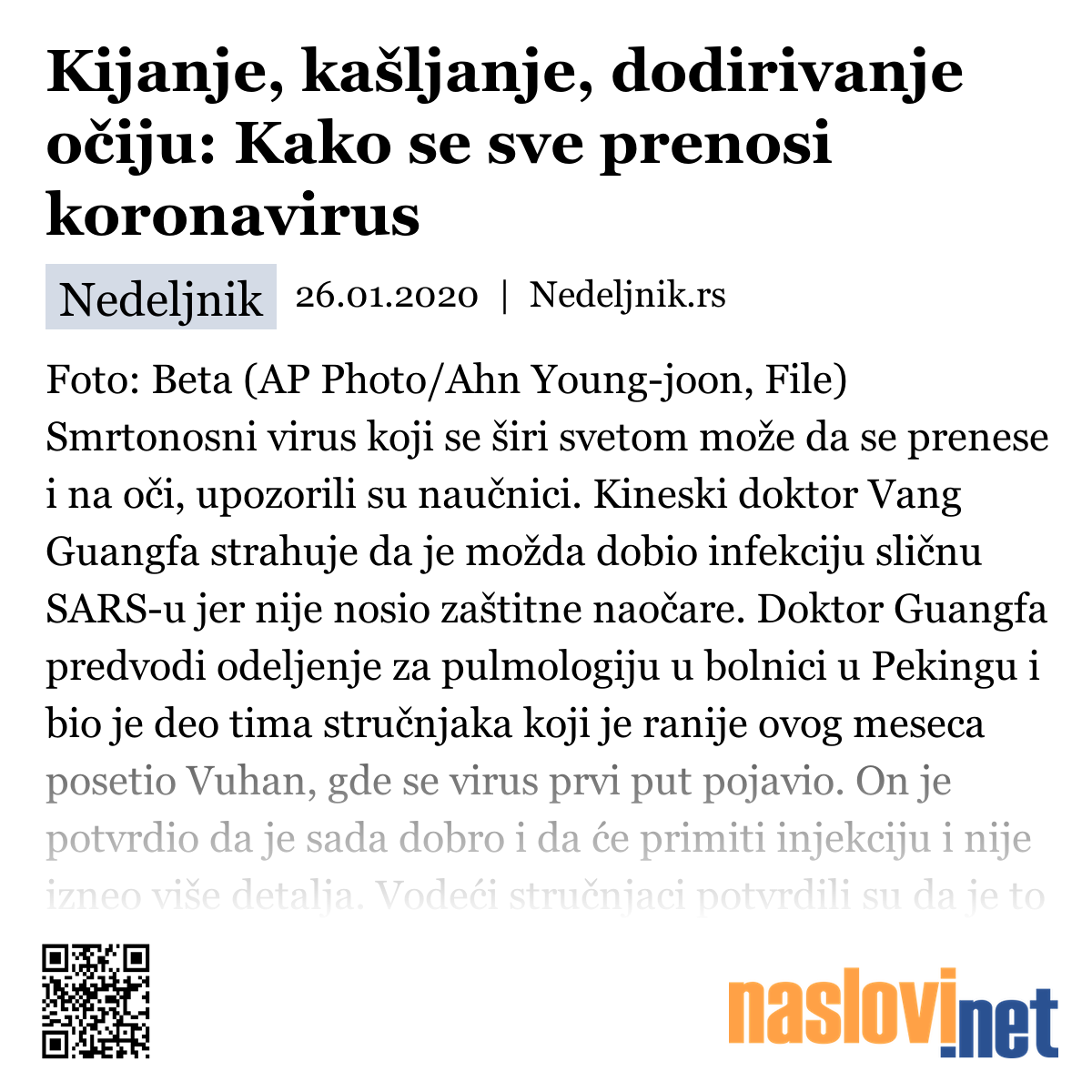 Kijanje, kašljanje, dodirivanje očiju: Kako se sve prenosi koronavirus

Nedeljnik 26.01.2020 | Nedeljnik.rs

Foto: Beta (AP Photo/Ahn Young-joon, File)
Smrtonosni virus koji se širi svetom može da se prenese i na oči, upozorili su naučnici. Kineski doktor Vang Guangfa strahuje da je možda dobio infekciju sličnu SARS-u jer nije nosio zaštitne naočare. Doktor Guangfa predvodi odeljenje za pulmologiju u bolnici u Pekingu i bio je deo tima stručnjaka koji je ranije ovog meseca posetio Vuhan, gde se virus prvi put pojavio. On je potvrdio da je sada dobro i da će primiti injekciju i nije izneo više detalja. Vodeći stručnjaci potvrdili su da je to

naslovi.net